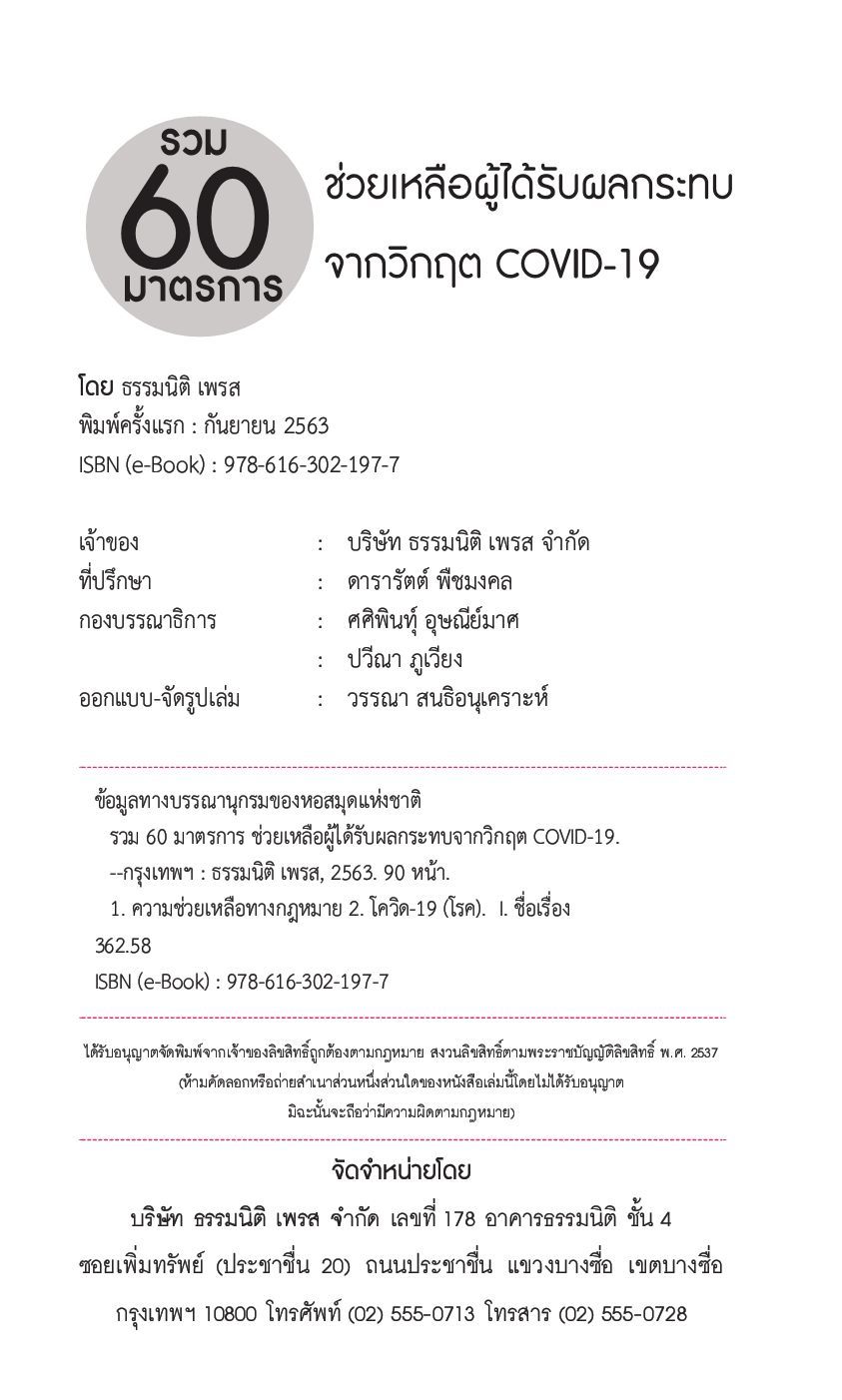 รวม 60 มาตรการ

ช่วยเหลือผู้ได้รับผลกระทบ

จากวิกฤต COVID-19

โดย ธรรมนิติ เพรส
พิมพ์ครั้งแรก : กันยายน 2563
ISBN (e-Book) : 978-616-302-197-7

| | | |
|---|---|---|
| เจ้าของ | : | บริษัท ธรรมนิติ เพรส จำกัด |
| ที่ปรึกษา | : | ดารารัตต์ พืชมงคล |
| กองบรรณาธิการ | : | ศศิพินทุ์ อุษณีย์มาศ |
| | : | ปวีณา ภูเวียง |
| ออกแบบ-จัดรูปเล่ม | : | วรรณา สนธิอนุเคราะห์ |

ข้อมูลทางบรรณานุกรมของหอสมุดแห่งชาติ
รวม 60 มาตรการ ช่วยเหลือผู้ได้รับผลกระทบจากวิกฤต COVID-19.
--กรุงเทพฯ : ธรรมนิติ เพรส, 2563. 90 หน้า.
1. ความช่วยเหลือทางกฎหมาย 2. โควิด-19 (โรค). I. ชื่อเรื่อง
362.58
ISBN (e-Book) : 978-616-302-197-7

ได้รับอนุญาตจัดพิมพ์จากเจ้าของลิขสิทธิ์ถูกต้องตามกฎหมาย สงวนลิขสิทธิ์ตามพระราชบัญญัติลิขสิทธิ์ พ.ศ. 2537
(ห้ามคัดลอกหรือถ่ายสำเนาส่วนหนึ่งส่วนใดของหนังสือเล่มนี้โดยไม่ได้รับอนุญาต
มิฉะนั้นจะถือว่ามีความผิดตามกฎหมาย)

จัดจำหน่ายโดย

บริษัท ธรรมนิติ เพรส จำกัด เลขที่ 178 อาคารธรรมนิติ ชั้น 4
ซอยเพิ่มทรัพย์ (ประชาชื่น 20) ถนนประชาชื่น แขวงบางซื่อ เขตบางซื่อ
กรุงเทพฯ 10800 โทรศัพท์ (02) 555-0713 โทรสาร (02) 555-0728